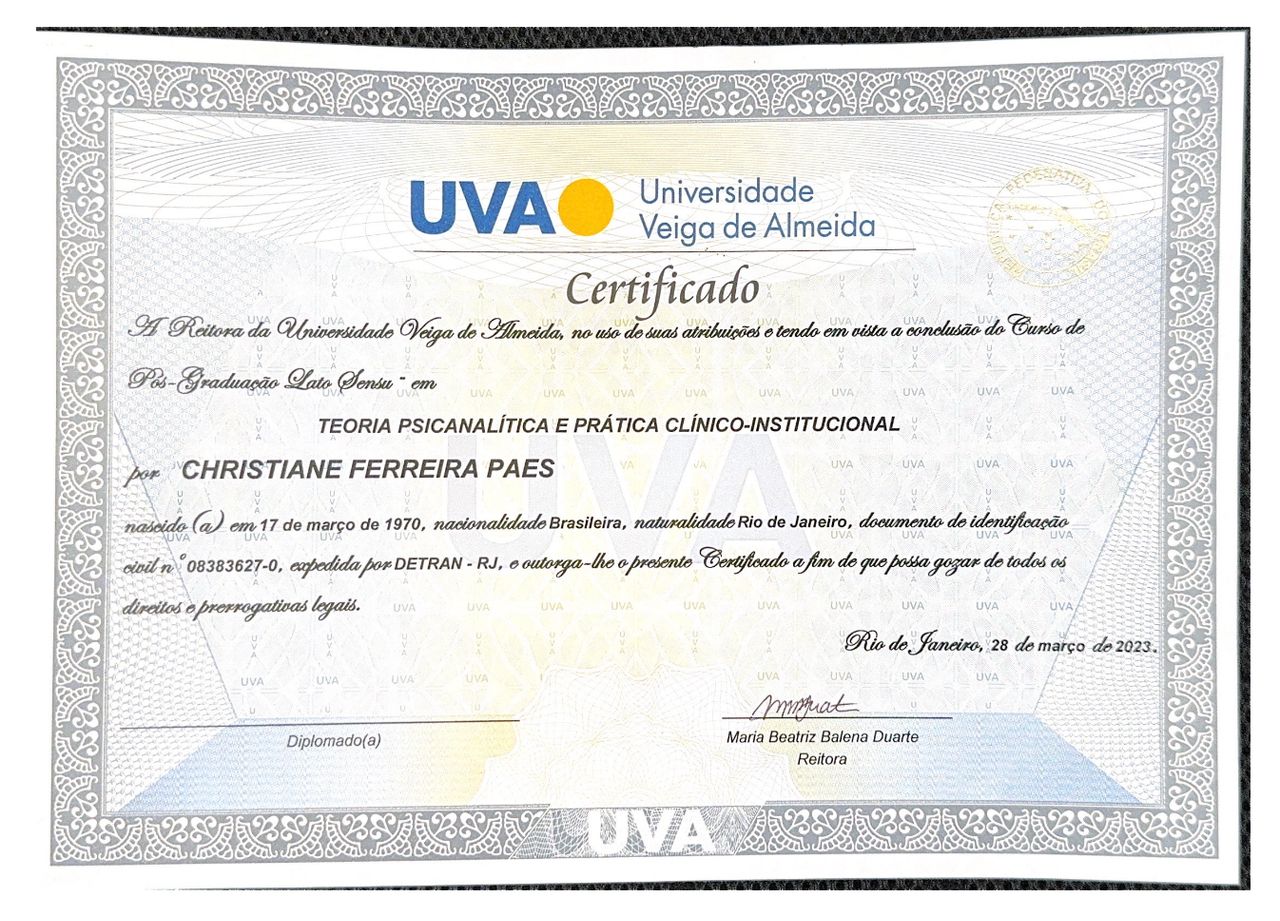 UVA Universidade Veiga de Almeida

Certificado

A Reitora da Universidade Veiga de Almeida, no uso de suas atribuições e tendo em vista a conclusão do Curso de Pós-Graduação Lato Sensu - em

TEORIA PSICANALÍTICA E PRÁTICA CLÍNICO-INSTITUCIONAL

por CHRISTIANE FERREIRA PAES

nascido (a) em 17 de março de 1970, nacionalidade Brasileira, naturalidade Rio de Janeiro, documento de identificação civil n° 08383627-0, expedida por DETRAN - RJ, e outorga-lhe o presente Certificado a fim de que possa gozar de todos os direitos e prerrogativas legais.

Rio de Janeiro, 28 de março de 2023.

Diplomado(a)

Maria Beatriz Balena Duarte
Reitora

UVA